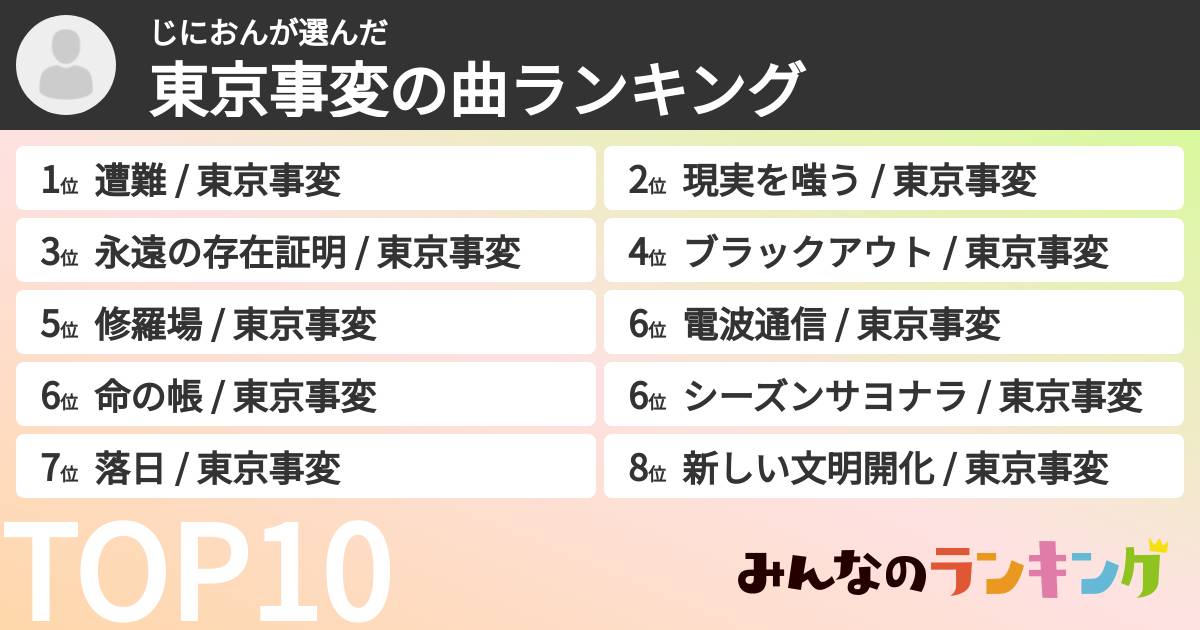 じにおんが選んだ
東京事変の曲ランキング

1位 遭難 / 東京事変
2位 現実を嗤う / 東京事変
3位 永遠の存在証明 / 東京事変
4位 ブラックアウト / 東京事変
5位 修羅場 / 東京事変
6位 電波通信 / 東京事変
6位 命の帳 / 東京事変
6位 シーズンサヨナラ / 東京事変
7位 落日 / 東京事変
8位 新しい文明開化 / 東京事変

TOP10

みんなのランキング